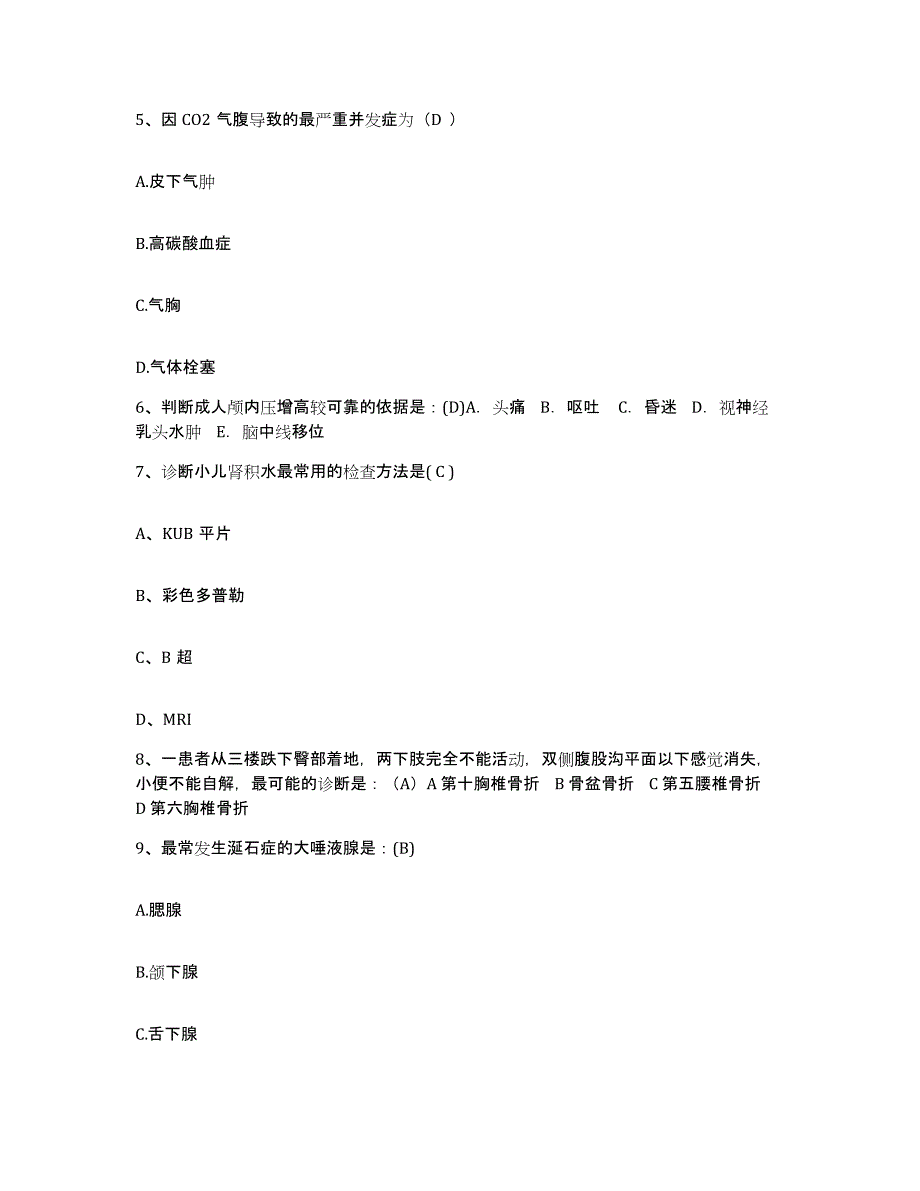 5、因 CO2 气腹导致的最严重并发症为（D ）

A.皮下气肿

B.高碳酸血症

C.气胸

D.气体栓塞

6、判断成人颅内压增高较可靠的依据是：(D)A. 头痛 B. 呕吐 C. 昏迷 D. 视神经乳头水肿 E. 脑中线移位

7、诊断小儿肾积水最常用的检查方法是( C )

A、KUB 平片

B、彩色多普勒

C、B 超

D、MRI

8、一患者从三楼跌下臀部着地，两下肢完全不能活动，双侧腹股沟平面以下感觉消失，小便不能自解，最可能的诊断是：（A）A 第十胸椎骨折 B 骨盆骨折 C 第五腰椎骨折 D 第六胸椎骨折

9、最常发生涎石症的大唾液腺是：(B)

A.腮腺

B.颌下腺

C.舌下腺